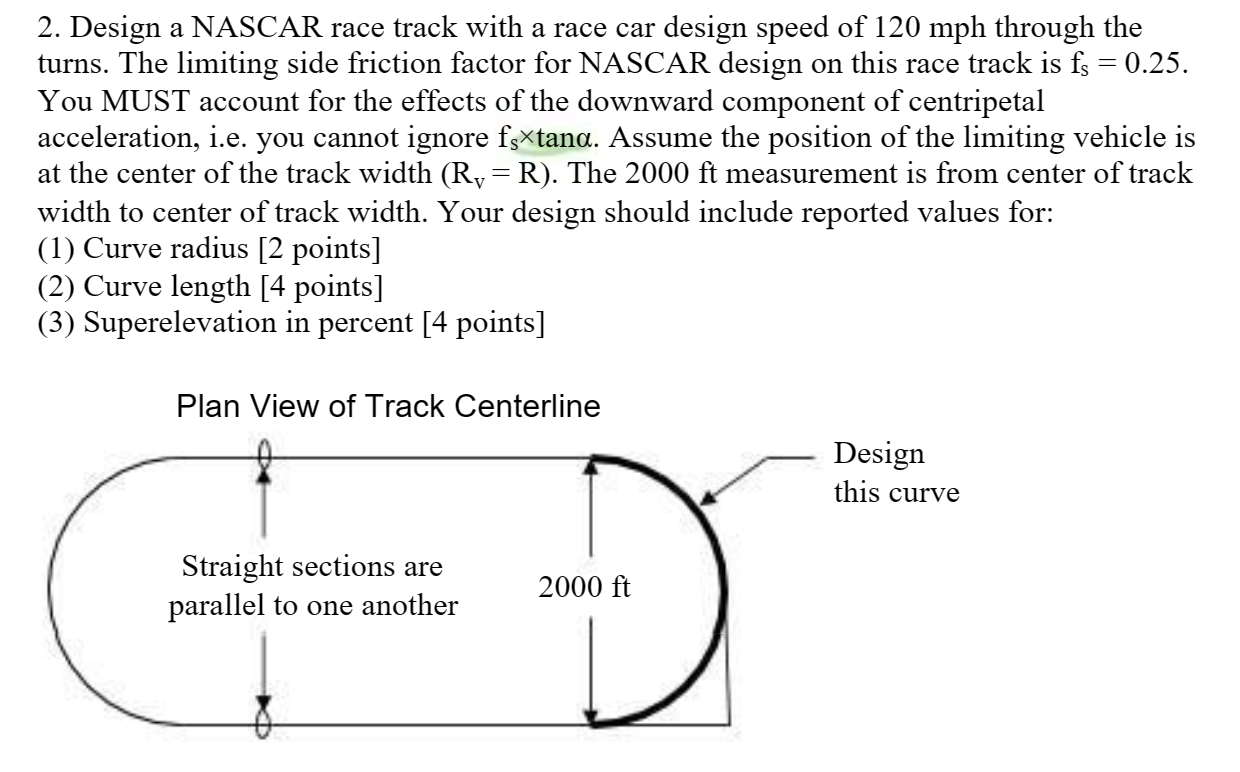 2. Design a NASCAR race track with a race car design speed of 120 mph through the turns. The limiting side friction factor for NASCAR design on this race track is $f_s = 0.25$. You MUST account for the effects of the downward component of centripetal acceleration, i.e. you cannot ignore $f_s \times \tan\alpha$. Assume the position of the limiting vehicle is at the center of the track width ($R_v = R$). The 2000 ft measurement is from center of track width to center of track width. Your design should include reported values for:
(1) Curve radius [2 points]
(2) Curve length [4 points]
(3) Superelevation in percent [4 points]

Plan View of Track Centerline

Design this curve

Straight sections are parallel to one another

2000 ft